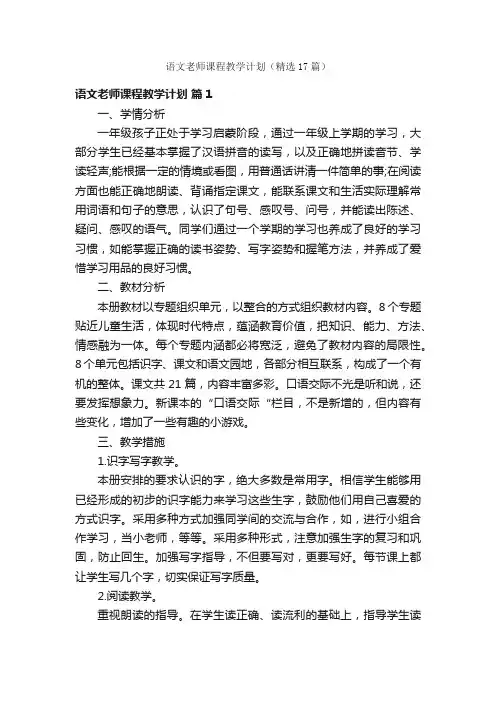 语文老师课程教学计划（精选17篇）

语文老师课程教学计划 篇1

一、学情分析

一年级孩子正处于学习启蒙阶段，通过一年级上学期的学习，大部分学生已经基本掌握了汉语拼音的读写，以及正确地拼读音节、学读轻声;能根据一定的情境或看图，用普通话讲清一件简单的事;在阅读方面也能正确地朗读、背诵指定课文，能联系课文和生活实际理解常用词语和句子的意思，认识了句号、感叹号、问号，并能读出陈述、疑问、感叹的语气。同学们通过一个学期的学习也养成了良好的学习习惯，如能掌握正确的读书姿势、写字姿势和握笔方法，并养成了爱惜学习用品的良好习惯。

二、教材分析

本册教材以专题组织单元，以整合的方式组织教材内容。8个专题贴近儿童生活，体现时代特点，蕴涵教育价值，把知识、能力、方法、情感融为一体。每个专题内涵都必将宽泛，避免了教材内容的局限性。8个单元包括识字、课文和语文园地，各部分相互联系，构成了一个有机的整体。课文共21篇，内容丰富多彩。口语交际不光是听和说，还要发挥想象力。新课本的“口语交际“栏目，不是新增的，但内容有些变化，增加了一些有趣的小游戏。

三、教学措施

1.识字写字教学。

本册安排的要求认识的字，绝大多数是常用字。相信学生能够用已经形成的初步的识字能力来学习这些生字，鼓励他们用自己喜爱的方式识字。采用多种方式加强同学间的交流与合作，如，进行小组合作学习，当小老师，等等。采用多种形式，注意加强生字的复习和巩固，防止回生。加强写字指导，不但要写对，更要写好。每节课上都让学生写几个字，切实保证写字质量。

2.阅读教学。

重视朗读的指导。在学生读正确、读流利的基础上，指导学生读